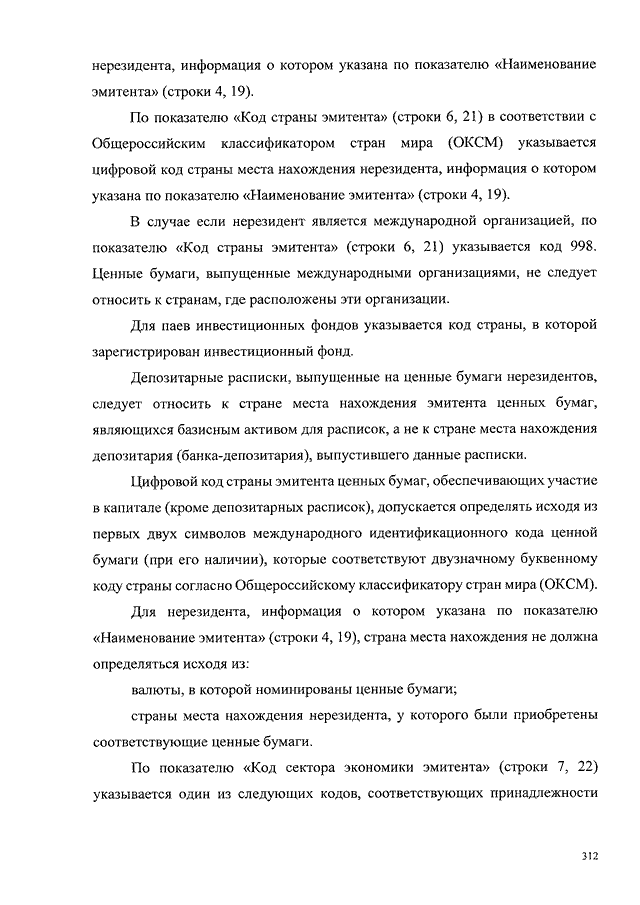 нерезидента, информация о котором указана по показателю «Наименование эмитента» (строки 4, 19).

По показателю «Код страны эмитента» (строки 6, 21) в соответствии с Общероссийским классификатором стран мира (ОКСМ) указывается цифровой код страны места нахождения нерезидента, информация о котором указана по показателю «Наименование эмитента» (строки 4, 19).

В случае если нерезидент является международной организацией, по показателю «Код страны эмитента» (строки 6, 21) указывается код 998. Ценные бумаги, выпущенные международными организациями, не следует относить к странам, где расположены эти организации.

Для паев инвестиционных фондов указывается код страны, в которой зарегистрирован инвестиционный фонд.

Депозитарные расписки, выпущенные на ценные бумаги нерезидентов, следует относить к стране места нахождения эмитента ценных бумаг, являющихся базисным активом для расписок, а не к стране места нахождения депозитария (банка-депозитария), выпустившего данные расписки.

Цифровой код страны эмитента ценных бумаг, обеспечивающих участие в капитале (кроме депозитарных расписок), допускается определять исходя из первых двух символов международного идентификационного кода ценной бумаги (при его наличии), которые соответствуют двузначному буквенному коду страны согласно Общероссийскому классификатору стран мира (ОКСМ).

Для нерезидента, информация о котором указана по показателю «Наименование эмитента» (строки 4, 19), страна места нахождения не должна определяться исходя из:

валюты, в которой номинированы ценные бумаги;

страны места нахождения нерезидента, у которого были приобретены соответствующие ценные бумаги.

По показателю «Код сектора экономики эмитента» (строки 7, 22) указывается один из следующих кодов, соответствующих принадлежности

312